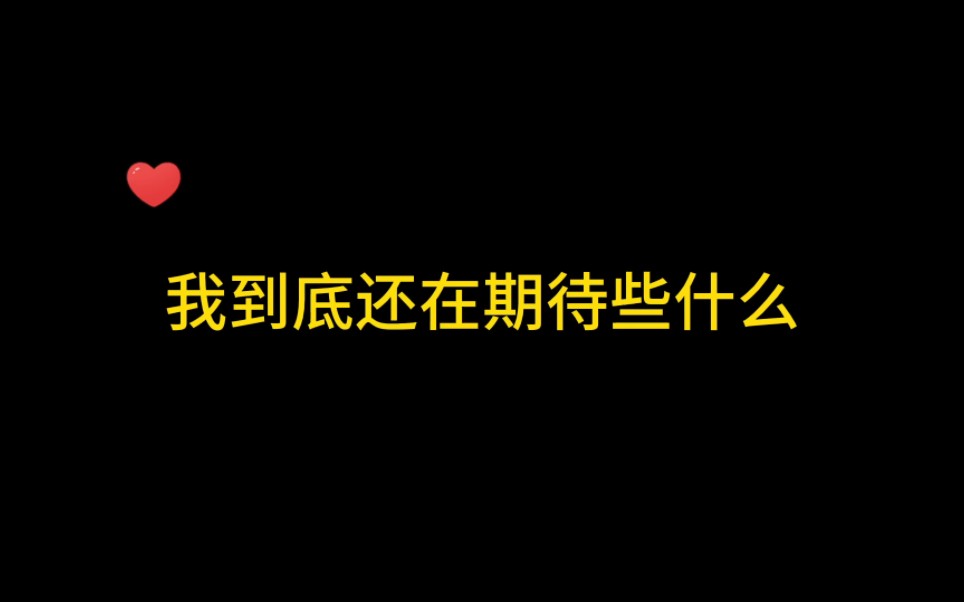 我到底还在期待些什么